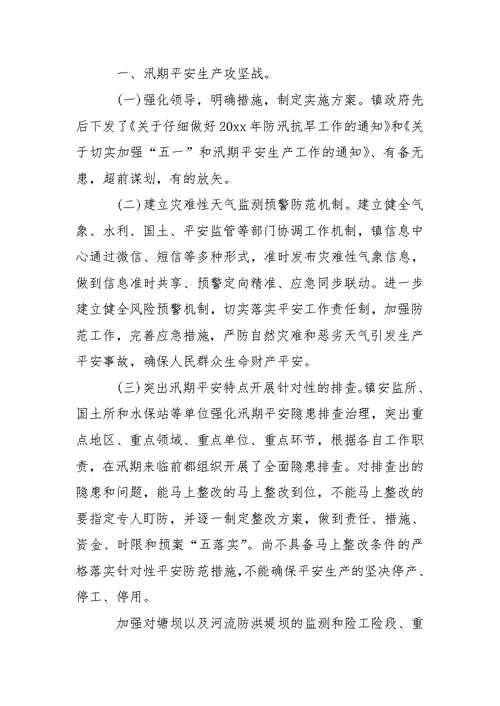 一、汛期平安生产攻坚战。

(一)强化领导，明确措施，制定实施方案。镇政府先后下发了《关于仔细做好20xx年防汛抗旱工作的通知》和《关于切实加强“五一”和汛期平安生产工作的通知》、有备无患，超前谋划，有的放矢。

(二)建立灾难性天气监测预警防范机制。建立健全气象、水利、国土、平安监管等部门协调工作机制，镇信息中心通过微信、短信等多种形式，准时发布灾难性气象信息，做到信息准时共享、预警定向精准、应急同步联动。进一步建立健全风险预警机制，切实落实平安工作责任制，加强防范工作，完善应急措施，严防自然灾难和恶劣天气引发生产平安事故，确保人民群众生命财产平安。

(三)突出汛期平安特点开展针对性的排查。镇安监所、国土所和水保站等单位强化汛期平安隐患排查治理，突出重点地区、重点领域、重点单位、重点环节，根据各自工作职责，在汛期来临前都组织开展了全面隐患排查。对排查出的隐患和问题，能马上整改的马上整改到位，不能马上整改的要指定专人盯防，并逐一制定整改方案，做到责任、措施、资金、时限和预案“五落实”。尚不具备马上整改条件的严格落实针对性平安防范措施，不能确保平安生产的坚决停产、停工、停用。

加强对塘坝以及河流防洪堤坝的监测和险工险段、重